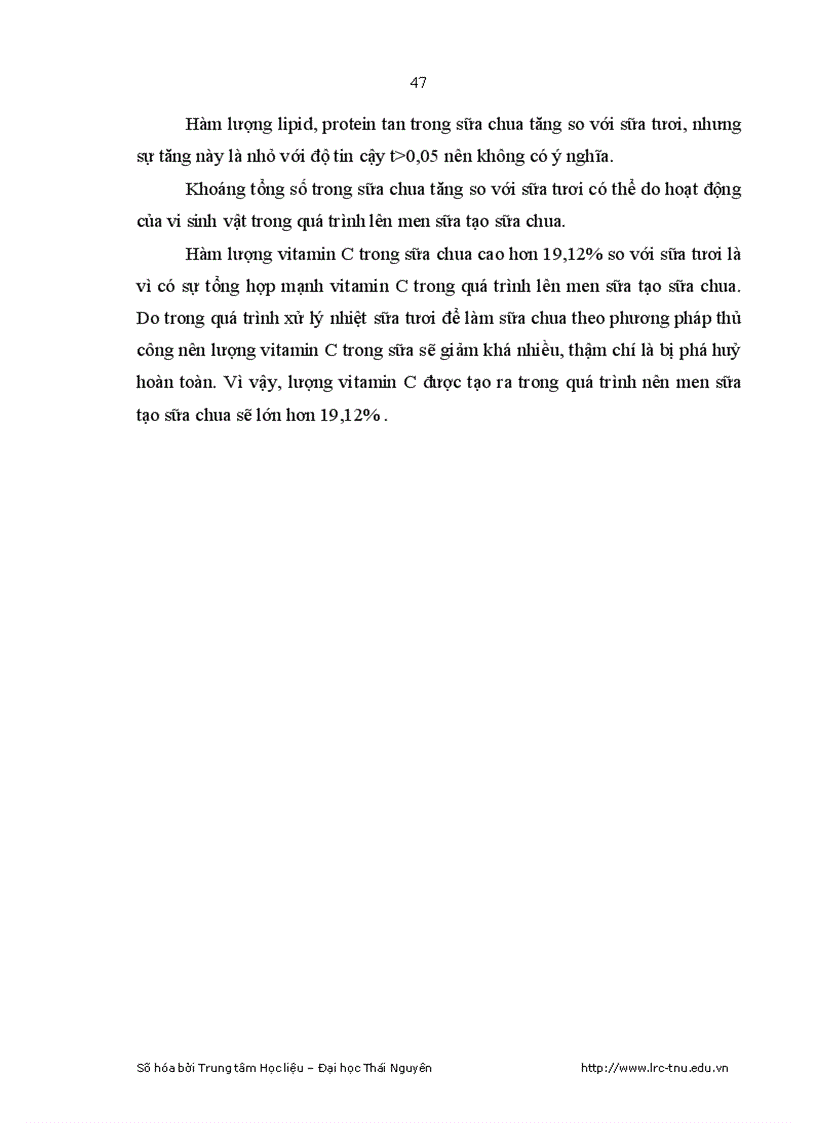 47

Hàm lượng lipid, protein tan trong sữa chua tăng so với sữa tươi, nhưng sự tăng này là nhỏ với độ tin cậy t>0,05 nên không có ý nghĩa.

Khoáng tổng số trong sữa chua tăng so với sữa tươi có thể do hoạt động của vi sinh vật trong quá trình lên men sữa tạo sữa chua.

Hàm lượng vitamin C trong sữa chua cao hơn 19,12% so với sữa tươi là vì có sự tổng hợp mạnh vitamin C trong quá trình lên men sữa tạo sữa chua. Do trong quá trình xử lý nhiệt sữa tươi để làm sữa chua theo phương pháp thủ công nên lượng vitamin C trong sữa sẽ giảm khá nhiều, thậm chí là bị phá huỷ hoàn toàn. Vì vậy, lượng vitamin C được tạo ra trong quá trình nên men sữa tạo sữa chua sẽ lớn hơn 19,12%.

Số hóa bởi Trung tâm Học liệu – Đại học Thái Nguyên http://www.lrc-tnu.edu.vn